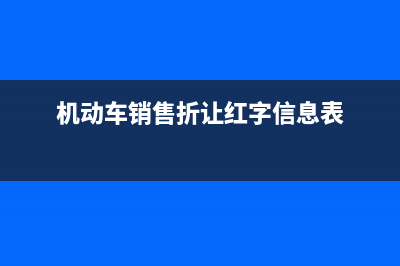 机动车销售折让红字信息表